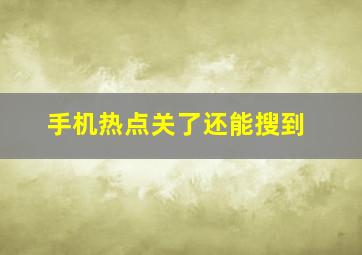 手机热点关了还能搜到